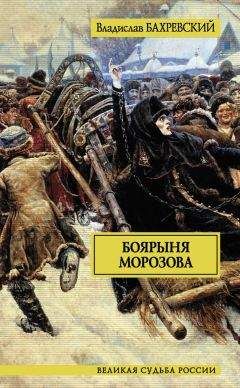 Владислав БАХРЕВСКИЙ

БОЯРЫНЯ МОРОЗОВА

ВЕЛИКАЯ СУДЬБА РОССИИ